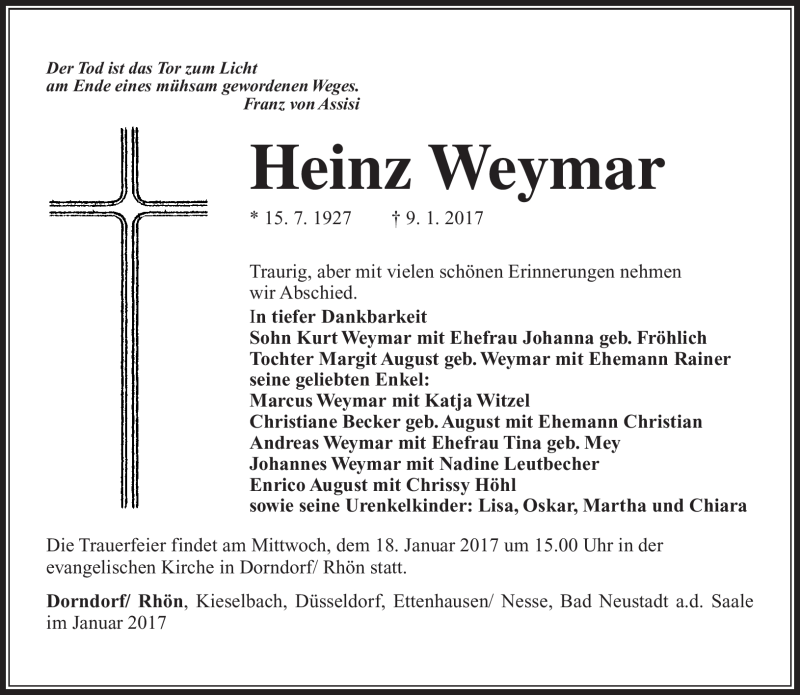 Der Tod ist das Tor zum Licht
am Ende eines mühsam gewordenen Weges.
Franz von Assisi

Heinz Weymar

* 15. 7. 1927 † 9. 1. 2017

Traurig, aber mit vielen schönen Erinnerungen nehmen wir Abschied.

In tiefer Dankbarkeit
Sohn Kurt Weymar mit Ehefrau Johanna geb. Fröhlich
Tochter Margit August geb. Weymar mit Ehemann Rainer
seine geliebten Enkel:
Marcus Weymar mit Katja Witzel
Christiane Becker geb. August mit Ehemann Christian
Andreas Weymar mit Ehefrau Tina geb. Mey
Johannes Weymar mit Nadine Leutbecher
Enrico August mit Chrissy Höhl
sowie seine Urenkelkinder: Lisa, Oskar, Martha und Chiara

Die Trauerfeier findet am Mittwoch, dem 18. Januar 2017 um 15.00 Uhr in der evangelischen Kirche in Dorndorf/ Rhön statt.

Dorndorf/ Rhön, Kieselbach, Düsseldorf, Ettenhausen/ Nesse, Bad Neustadt a.d. Saale im Januar 2017